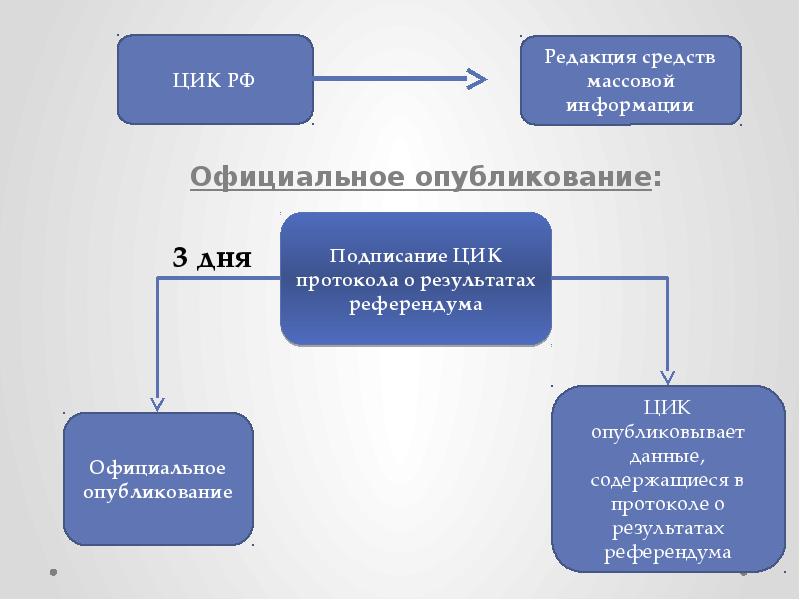 ЦИК РФ

Редакция средств массовой информации

Официальное опубликование:

3 дня

Подписание ЦИК протокола о результатах референдума

Официальное опубликование

ЦИК опубликовывает данные, содержащиеся в протоколе о результатах референдума